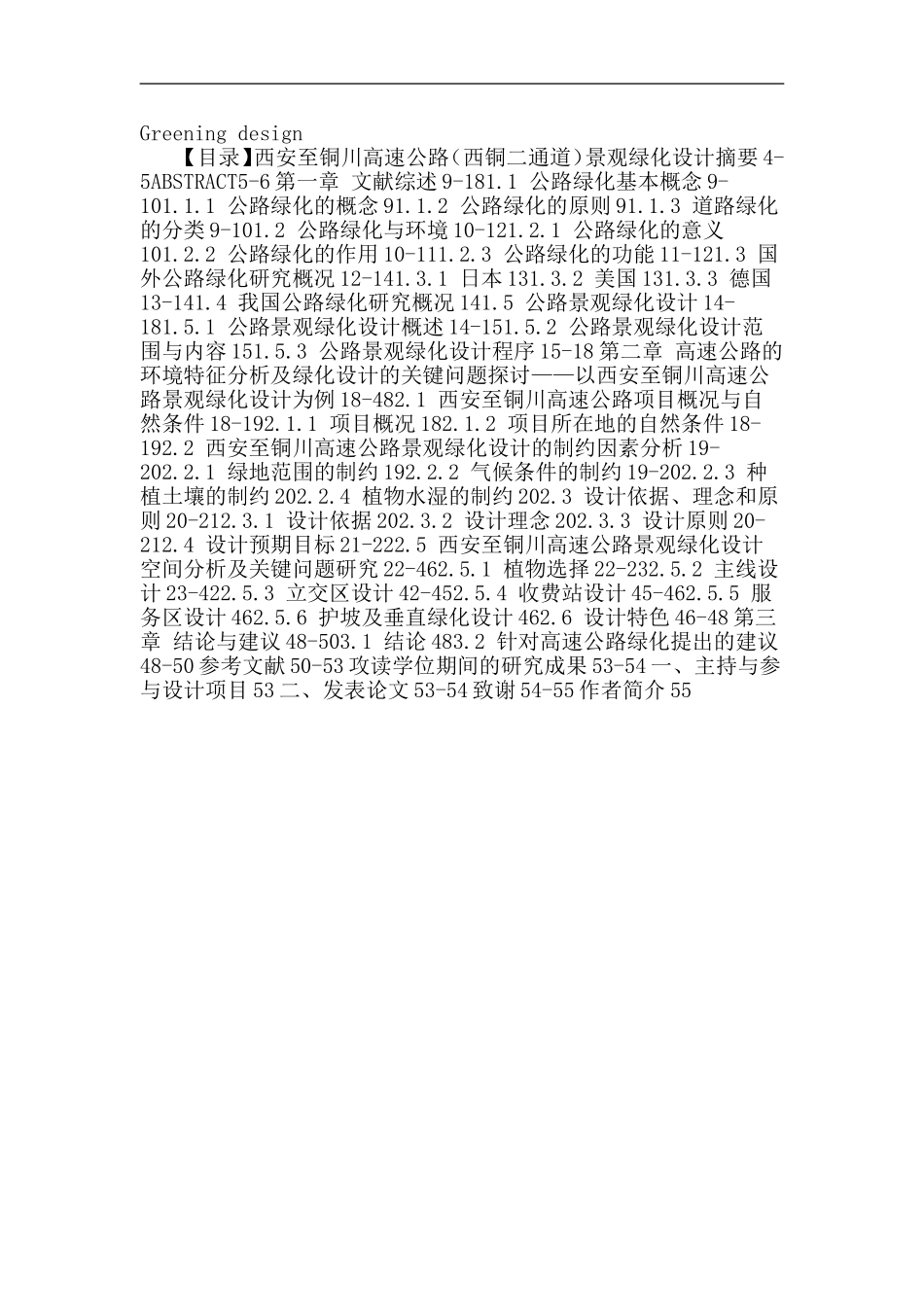 Greening design

【目录】西安至铜川高速公路(西铜二通道)景观绿化设计摘要 4-5ABSTRACT5-6 第一章 文献综述 9-181.1 公路绿化基本概念 9-101.1.1 公路绿化的概念 91.1.2 公路绿化的原则 91.1.3 道路绿化的分类 9-101.2 公路绿化与环境 10-121.2.1 公路绿化的意义 101.2.2 公路绿化的作用 10-111.2.3 公路绿化的功能 11-121.3 国外公路绿化研究概况 12-141.3.1 日本 131.3.2 美国 131.3.3 德国 13-141.4 我国公路绿化研究概况 141.5 公路景观绿化设计 14-181.5.1 公路景观绿化设计概述 14-151.5.2 公路景观绿化设计范围与内容 151.5.3 公路景观绿化设计程序 15-18 第二章 高速公路的环境特征分析及绿化设计的关键问题探讨——以西安至铜川高速公路景观绿化设计为例 18-482.1 西安至铜川高速公路项目概况与自然条件 18-192.1.1 项目概况 182.1.2 项目所在地的自然条件 18-192.2 西安至铜川高速公路景观绿化设计的制约因素分析 19-202.2.1 绿地范围的制约 192.2.2 气候条件的制约 19-202.2.3 种植土壤的制约 202.2.4 植物水湿的制约 202.3 设计依据、理念和原则 20-212.3.1 设计依据 202.3.2 设计理念 202.3.3 设计原则 20-212.4 设计预期目标 21-222.5 西安至铜川高速公路景观绿化设计空间分析及关键问题研究 22-462.5.1 植物选择 22-232.5.2 主线设计 23-422.5.3 立交区设计 42-452.5.4 收费站设计 45-462.5.5 服务区设计 462.5.6 护坡及垂直绿化设计 462.6 设计特色 46-48 第三章 结论与建议 48-503.1 结论 483.2 针对高速公路绿化提出的建议 48-50 参考文献 50-53 攻读学位期间的研究成果 53-54 一、主持与参与设计项目 53 二、发表论文 53-54 致谢 54-55 作者简介 55